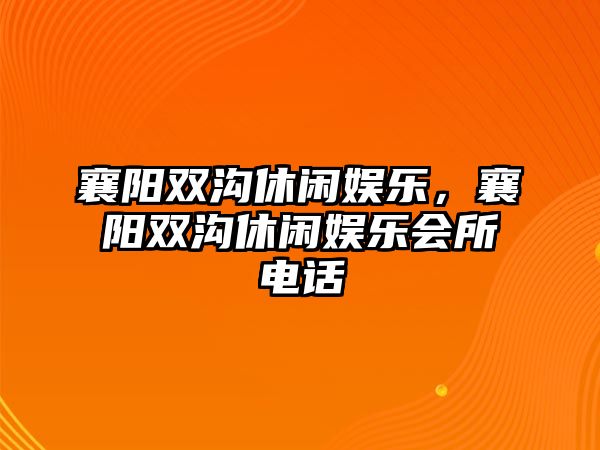 襄阳双沟休闲娱乐，襄阳双沟休闲娱乐会所电话